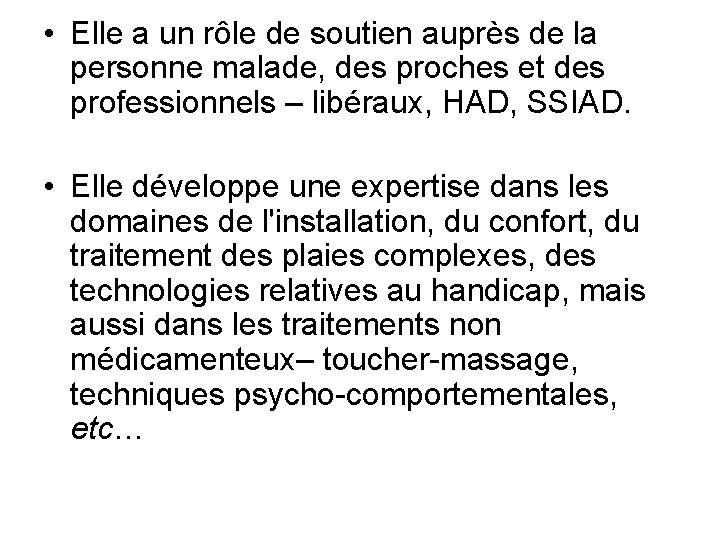 • Elle a un rôle de soutien auprès de la personne malade, des proches et des professionnels – libéraux, HAD, SSIAD.

• Elle développe une expertise dans les domaines de l'installation, du confort, du traitement des plaies complexes, des technologies relatives au handicap, mais aussi dans les traitements non médicamenteux– toucher-massage, techniques psycho-comportementales, etc…